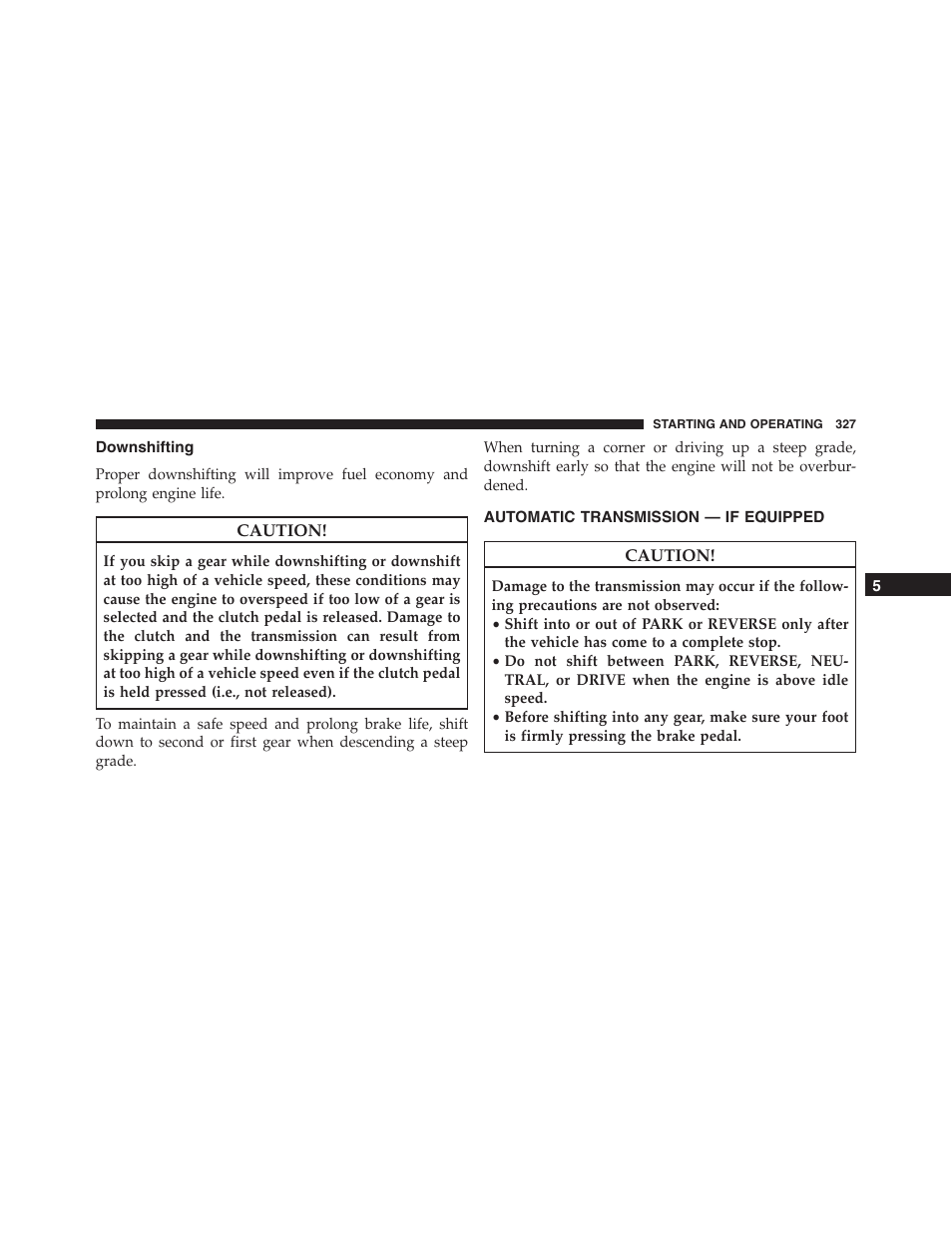 STARTING AND OPERATING 327

Downshifting

Proper downshifting will improve fuel economy and prolong engine life.

CAUTION!

If you skip a gear while downshifting or downshift at too high of a vehicle speed, these conditions may cause the engine to overspeed if too low of a gear is selected and the clutch pedal is released. Damage to the clutch and the transmission can result from skipping a gear while downshifting or downshifting at too high of a vehicle speed even if the clutch pedal is held pressed (i.e., not released).

To maintain a safe speed and prolong brake life, shift down to second or first gear when descending a steep grade.

When turning a corner or driving up a steep grade, downshift early so that the engine will not be overburdened.

AUTOMATIC TRANSMISSION — IF EQUIPPED

CAUTION!

Damage to the transmission may occur if the following precautions are not observed:
• Shift into or out of PARK or REVERSE only after the vehicle has come to a complete stop.
• Do not shift between PARK, REVERSE, NEUTRAL, or DRIVE when the engine is above idle speed.
• Before shifting into any gear, make sure your foot is firmly pressing the brake pedal.

5